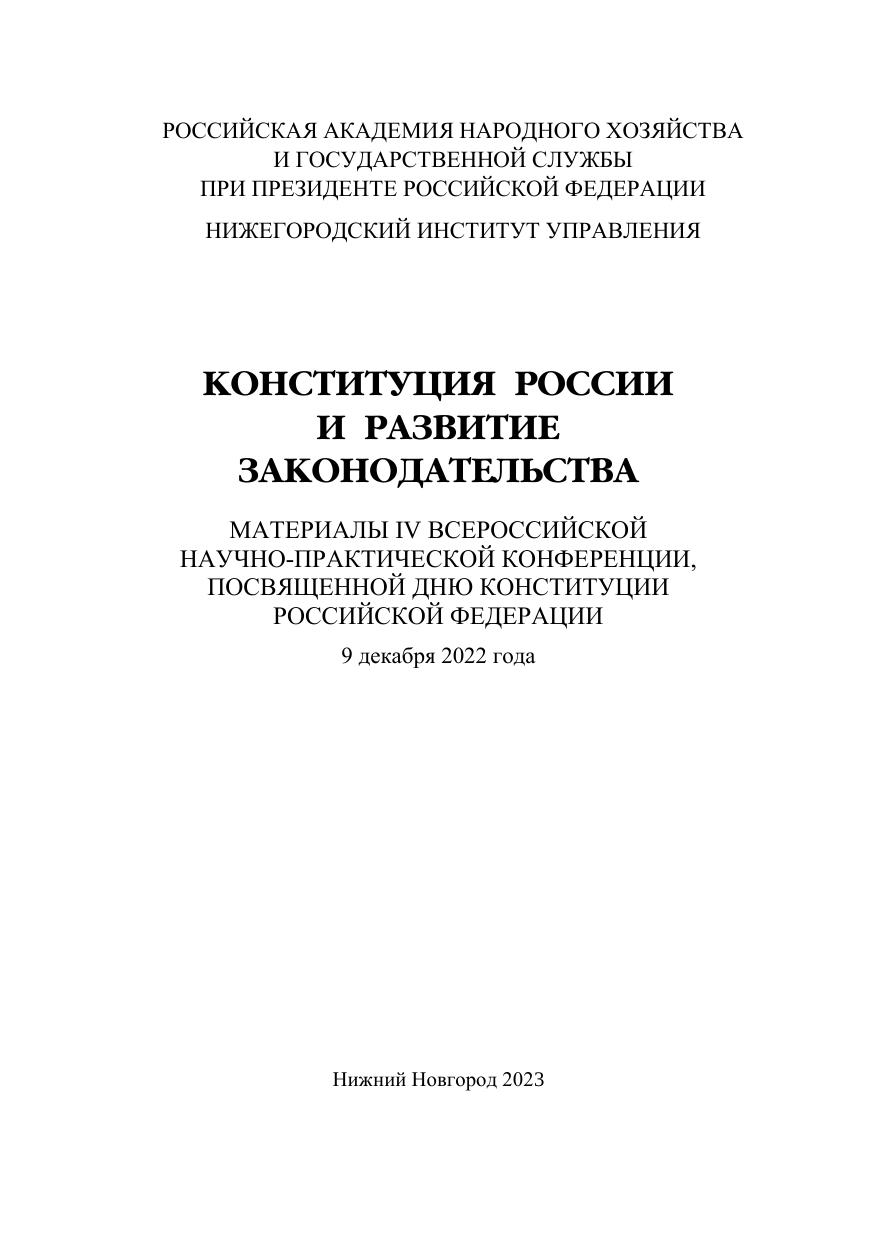 РОССИЙСКАЯ АКАДЕМИЯ НАРОДНОГО ХОЗЯЙСТВА И ГОСУДАРСТВЕННОЙ СЛУЖБЫ ПРИ ПРЕЗИДЕНТЕ РОССИЙСКОЙ ФЕДЕРАЦИИ

НИЖЕГОРОДСКИЙ ИНСТИТУТ УПРАВЛЕНИЯ

КОНСТИТУЦИЯ РОССИИ И РАЗВИТИЕ ЗАКОНОДАТЕЛЬСТВА

МАТЕРИАЛЫ IV ВСЕРОССИЙСКОЙ НАУЧНО-ПРАКТИЧЕСКОЙ КОНФЕРЕНЦИИ, ПОСВЯЩЕННОЙ ДНЮ КОНСТИТУЦИИ РОССИЙСКОЙ ФЕДЕРАЦИИ

9 декабря 2022 года

Нижний Новгород 2023